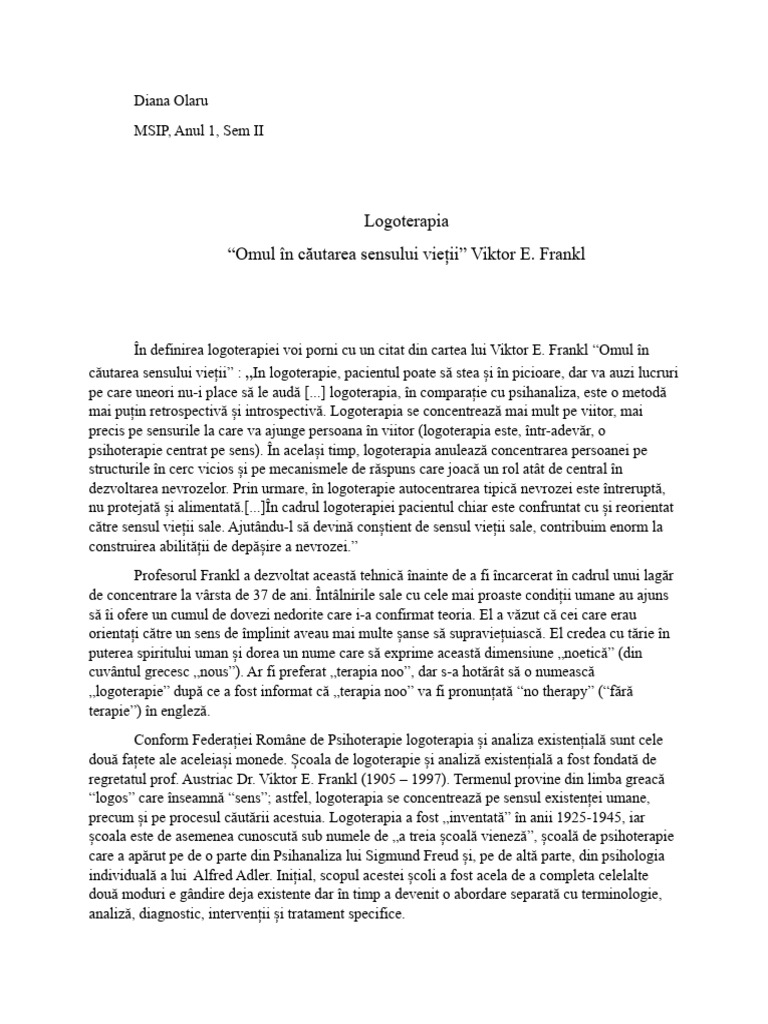 Diana Olaru

MSIP, Anul 1, Sem II

Logoterapia

“Omul în căutarea sensului vieții” Viktor E. Frankl

În definirea logoterapiei voi porni cu un citat din cartea lui Viktor E. Frankl “Omul în căutarea sensului vieții” : „In logoterapie, pacientul poate să stea și în picioare, dar va auzi lucruri pe care uneori nu-i place să le audă [...] logoterapia, în comparație cu psihanaliza, este o metodă mai puțin retrospectivă și introspectivă. Logoterapia se concentrează mai mult pe viitor, mai precis pe sensurile la care va ajunge persoana în viitor (logoterapia este, într-adevăr, o psihoterapie centrat pe sens). În același timp, logoterapia anulează concentrarea persoanei pe structurile în cerc vicios și pe mecanismele de răspuns care joacă un rol atât de central în dezvoltarea nevrozelor. Prin urmare, în logoterapie autocentrarea tipică nevrozei este întreruptă, nu protejată și alimentată.[...]În cadrul logoterapiei pacientul chiar este confruntat cu și reorientat către sensul vieții sale. Ajutându-l să devină conștient de sensul vieții sale, contribuim enorm la construirea abilității de depășire a nevrozei.”

Profesorul Frankl a dezvoltat această tehnică înainte de a fi încarcerat în cadrul unui lagăr de concentrare la vârsta de 37 de ani. Întâlnirile sale cu cele mai proaste condiții umane au ajuns să îi ofere un cumul de dovezi nedorite care i-a confirmat teoria. El a văzut că cei care erau orientați către un sens de împlinit aveau mai multe șanse să supraviețuiască. El credea cu tărie în puterea spiritului uman și dorea un nume care să exprime această dimensiune „noetică” (din cuvântul grecesc „nous”). Ar fi preferat „terapia noo”, dar s-a hotărât să o numească „logoterapie” după ce a fost informat că „terapia noo” va fi pronunțată “no therapy” (“fără terapie”) în engleză.

Conform Federației Române de Psihoterapie logoterapia și analiza existențială sunt cele două fațete ale aceleiași monede. Școala de logoterapie și analiză existențială a fost fondată de regretatul prof. Austriac Dr. Viktor E. Frankl (1905 – 1997). Termenul provine din limba greacă “logos” care înseamnă “sens”; astfel, logoterapia se concentrează pe sensul existenței umane, precum și pe procesul căutării acestuia. Logoterapia a fost „inventată” în anii 1925-1945, iar școala este de asemenea cunoscută sub numele de „a treia școală vieneză”, școală de psihoterapie care a apărut pe de o parte din Psihanaliza lui Sigmund Freud și, pe de altă parte, din psihologia individuală a lui Alfred Adler. Inițial, scopul acestei școli a fost acela de a completa celelalte două moduri e gândire deja existente dar în timp a devenit o abordare separată cu terminologie, analiză, diagnostic, intervenții și tratament specifice.